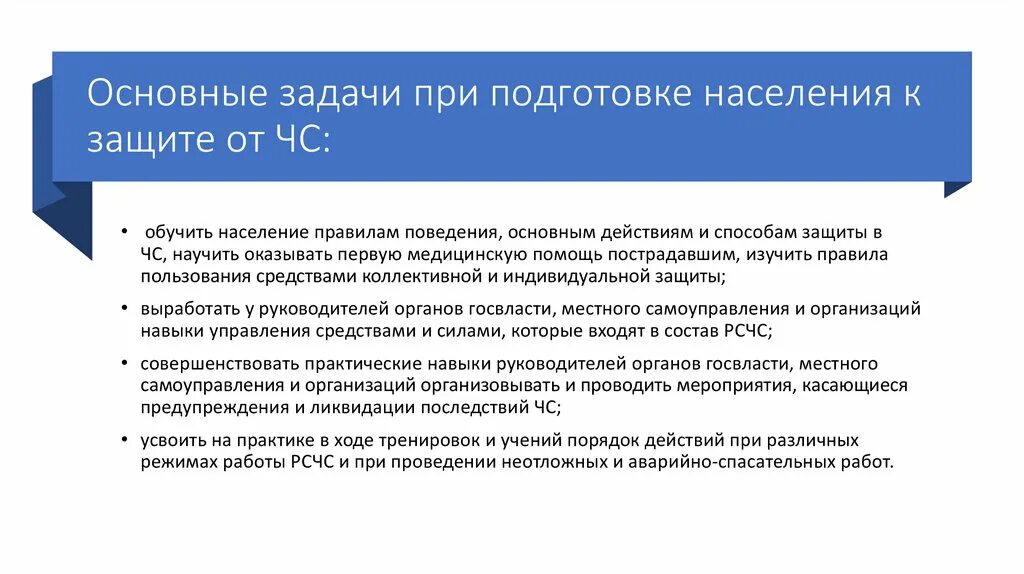 Основные задачи при подготовке населения к защите от ЧС:

• обучить население правилам поведения, основным действиям и способам защиты в ЧС, научить оказывать первую медицинскую помощь пострадавшим, изучить правила пользования средствами коллективной и индивидуальной защиты;

• выработать у руководителей органов госвласти, местного самоуправления и организаций навыки управления средствами и силами, которые входят в состав РСЧС;

• совершенствовать практические навыки руководителей органов госвласти, местного самоуправления и организаций организовывать и проводить мероприятия, касающиеся предупреждения и ликвидации последствий ЧС;

• усвоить на практике в ходе тренировок и учений порядок действий при различных режимах работы РСЧС и при проведении неотложных и аварийно-спасательных работ.